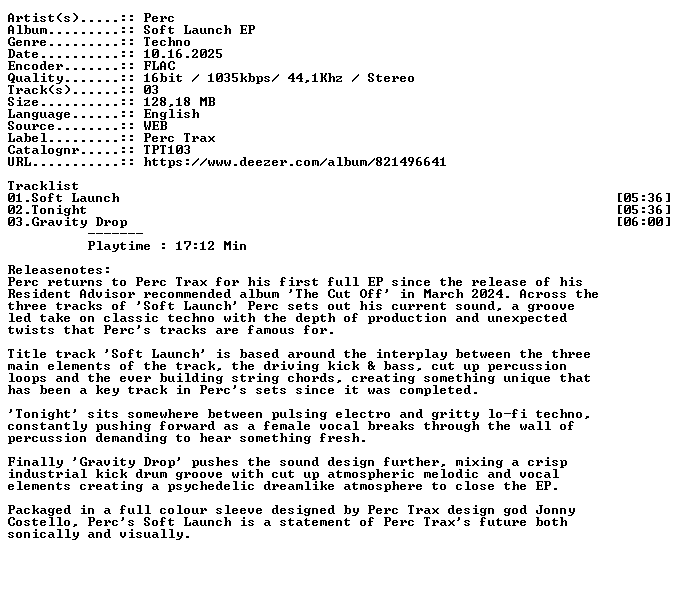 Artist(s).....:: Perc
Album.........:: Soft Launch EP
Genre.........:: Techno
Date..........:: 10.16.2025
Encoder.......:: FLAC
Quality.......:: 16bit / 1035kbps/ 44,1Khz / Stereo
Track(s)......:: 03
Size..........:: 128,18 MB
Language......:: English
Source........:: WEB
Label.........:: Perc Trax
Catalognr.....:: TPT103
URL...........:: https://www.deezer.com/album/821496641

Tracklist
01.Soft Launch [05:36]
02.Tonight [05:36]
03.Gravity Drop [06:00]
-------
Playtime : 17:12 Min

Releasenotes:
Perc returns to Perc Trax for his first full EP since the release of his Resident Advisor recommended album 'The Cut Off' in March 2024. Across the three tracks of 'Soft Launch' Perc sets out his current sound, a groove led take on classic techno with the depth of production and unexpected twists that Perc's tracks are famous for.

Title track 'Soft Launch' is based around the interplay between the three main elements of the track, the driving kick & bass, cut up percussion loops and the ever building string chords, creating something unique that has been a key track in Perc's sets since it was completed.

'Tonight' sits somewhere between pulsing electro and gritty lo-fi techno, constantly pushing forward as a female vocal breaks through the wall of percussion demanding to hear something fresh.

Finally 'Gravity Drop' pushes the sound design further, mixing a crisp industrial kick drum groove with cut up atmospheric melodic and vocal elements creating a psychedelic dreamlike atmosphere to close the EP.

Packaged in a full colour sleeve designed by Perc Trax design god Jonny Costello, Perc's Soft Launch is a statement of Perc Trax's future both sonically and visually.